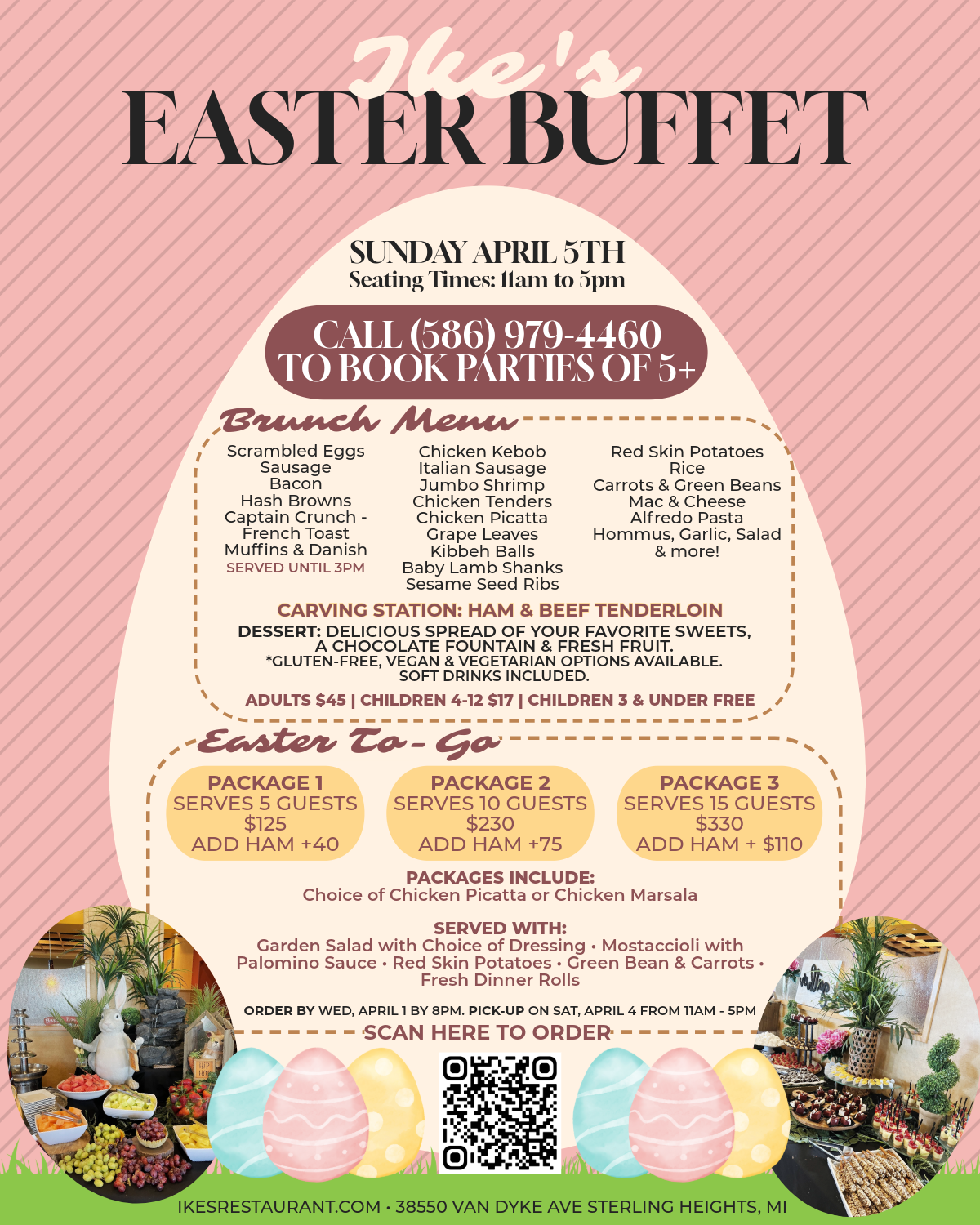 Ike's
EASTER BUFFET

SUNDAY APRIL 5TH
Seating Times: 11am to 5pm

CALL (586) 979-4460
TO BOOK PARTIES OF 5+

Brunch Menu

Scrambled Eggs
Sausage
Bacon
Hash Browns
Captain Crunch -
French Toast
Muffins & Danish
SERVED UNTIL 3PM

Chicken Kebob
Italian Sausage
Jumbo Shrimp
Chicken Tenders
Chicken Picatta
Grape Leaves
Kibbeh Balls
Baby Lamb Shanks
Sesame Seed Ribs

Red Skin Potatoes
Rice
Carrots & Green Beans
Mac & Cheese
Alfredo Pasta
Hommus, Garlic, Salad
& more!

CARVING STATION: HAM & BEEF TENDERLOIN
DESSERT: DELICIOUS SPREAD OF YOUR FAVORITE SWEETS, A CHOCOLATE FOUNTAIN & FRESH FRUIT.
*GLUTEN-FREE, VEGAN & VEGETARIAN OPTIONS AVAILABLE.
SOFT DRINKS INCLUDED.

ADULTS $45 | CHILDREN 4-12 $17 | CHILDREN 3 & UNDER FREE

Easter To-Go

PACKAGE 1
SERVES 5 GUESTS
$125
ADD HAM +40

PACKAGE 2
SERVES 10 GUESTS
$230
ADD HAM +75

PACKAGE 3
SERVES 15 GUESTS
$330
ADD HAM + $110

PACKAGES INCLUDE:
Choice of Chicken Picatta or Chicken Marsala

SERVED WITH:
Garden Salad with Choice of Dressing • Mostaccioli with Palomino Sauce • Red Skin Potatoes • Green Bean & Carrots • Fresh Dinner Rolls

ORDER BY WED, APRIL 1 BY 8PM. PICK-UP ON SAT, APRIL 4 FROM 11AM - 5PM

SCAN HERE TO ORDER

IKESRESTAURANT.COM • 38550 VAN DYKE AVE STERLING HEIGHTS, MI